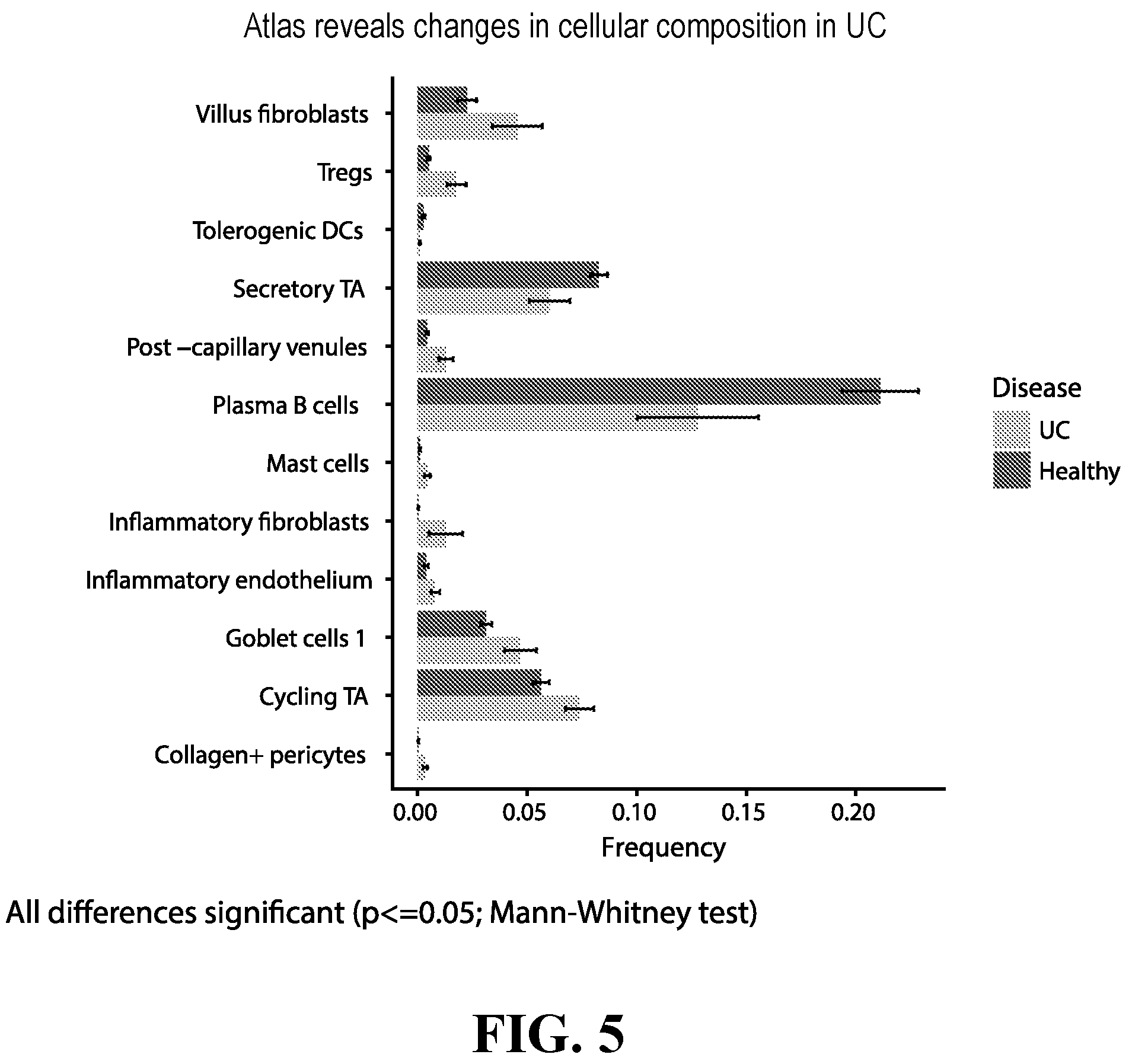 Atlas reveals changes in cellular composition in UC

Villus fibroblasts
Tregs
Tolerogenic DCs
Secretory TA
Post –capillary venules
Plasma B cells
Mast cells
Inflammatory fibroblasts
Inflammatory endothelium
Goblet cells 1
Cycling TA
Collagen+ pericytes

0.00 0.05 0.10 0.15 0.20
Frequency

Disease
UC
Healthy

All differences significant (p<=0.05; Mann-Whitney test)

FIG. 5